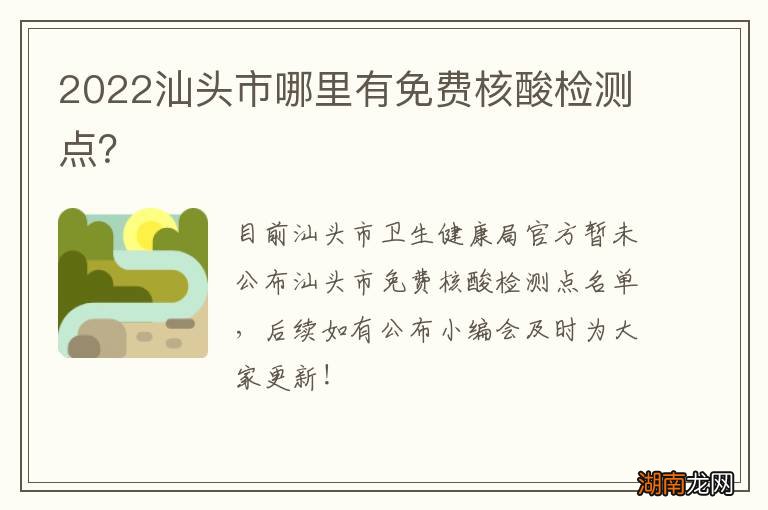 2022汕头市哪里有免费核酸检测点?

目前汕头市卫生健康局官方暂未公布汕头市免费核酸检测点名单，后续如有公布小编会及时为大家更新!

湖南龙网